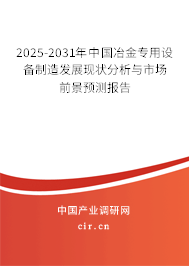 2025-2031年中国冶金专用设备制造发展现状分析与市场前景预测报告

中国产业调研网

cir.cn